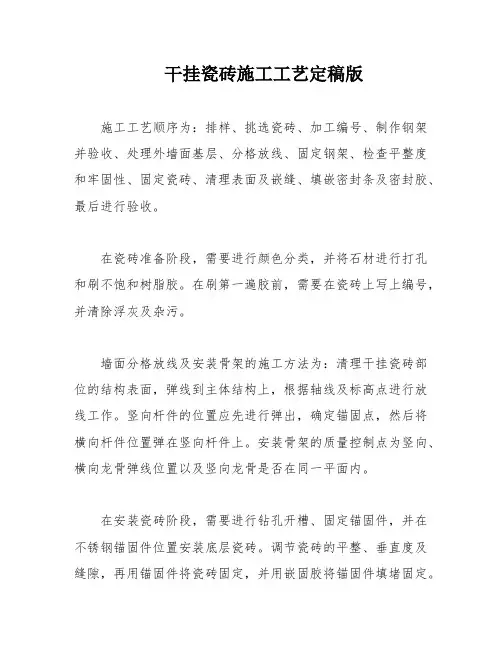 干挂瓷砖施工工艺定稿版

施工工艺顺序为：排样、挑选瓷砖、加工编号、制作钢架并验收、处理外墙面基层、分格放线、固定钢架、检查平整度和牢固性、固定瓷砖、清理表面及嵌缝、填嵌密封条及密封胶、最后进行验收。

在瓷砖准备阶段，需要进行颜色分类，并将石材进行打孔和刷不饱和树脂胶。在刷第一遍胶前，需要在瓷砖上写上编号，并清除浮灰及杂污。

墙面分格放线及安装骨架的施工方法为：清理干挂瓷砖部位的结构表面，弹线到主体结构上，根据轴线及标高点进行放线工作。竖向杆件的位置应先进行弹出，确定锚固点，然后将横向杆件位置弹在竖向杆件上。安装骨架的质量控制点为竖向、横向龙骨弹线位置以及竖向龙骨是否在同一平面内。

在安装瓷砖阶段，需要进行钻孔开槽、固定锚固件，并在不锈钢锚固件位置安装底层瓷砖。调节瓷砖的平整、垂直度及缝隙，再用锚固件将瓷砖固定，并用嵌固胶将锚固件填堵固定。